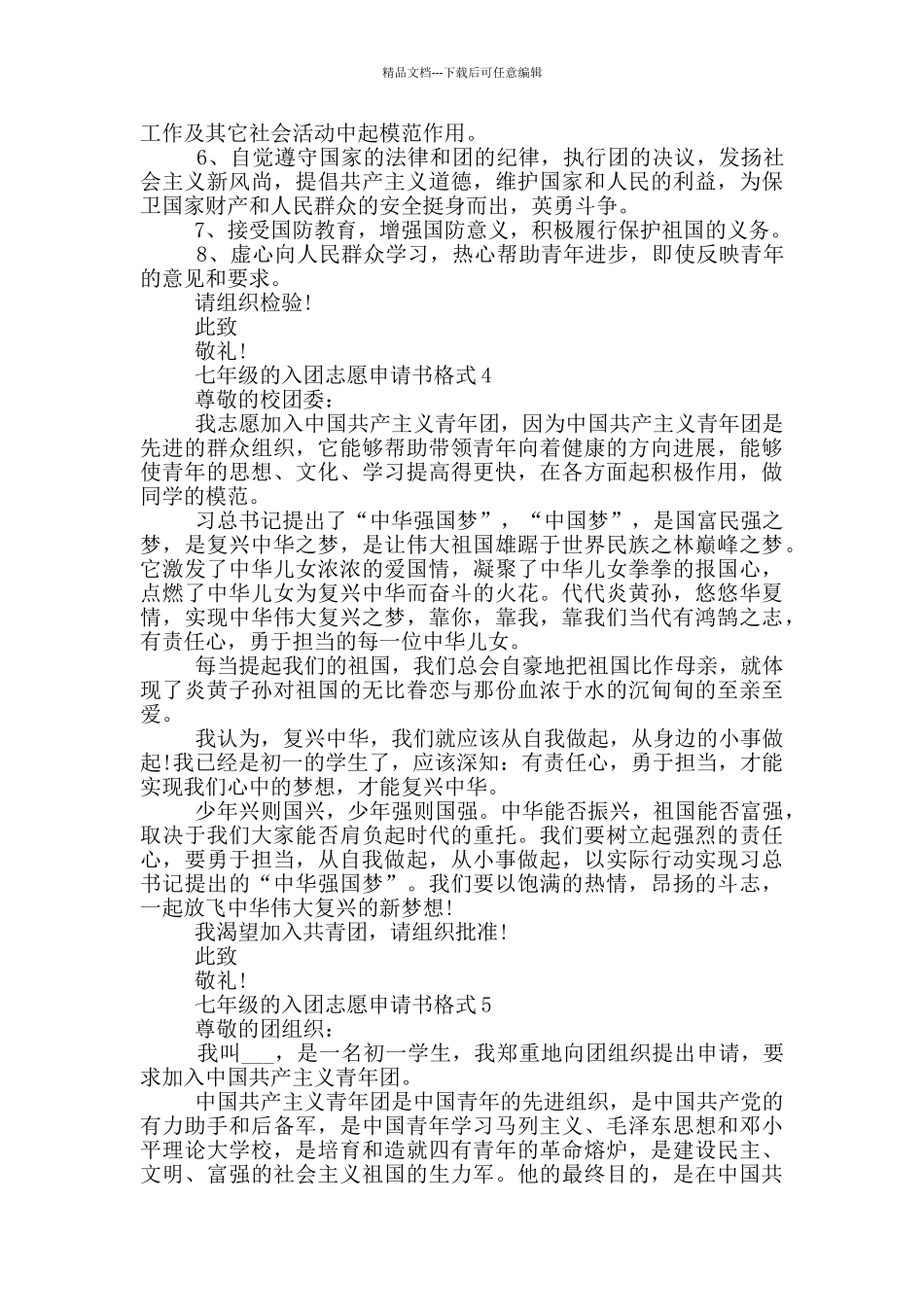 精品文档---下载后可任意编辑

工作及其它社会活动中起模范作用。

6、自觉遵守国家的法律和团的纪律，执行团的决议，发扬社会主义新风尚，提倡共产主义道德，维护国家和人民的利益，为保卫国家财产和人民群众的安全挺身而出，英勇斗争。

7、接受国防教育，增强国防意义，积极履行保护祖国的义务。

8、虚心向人民群众学习，热心帮助青年进步，即使反映青年的意见和要求。

请组织检验!

此致

敬礼!

七年级的入团志愿申请书格式 4

尊敬的校团委：

我志愿加入中国共产主义青年团，因为中国共产主义青年团是先进的群众组织，它能够帮助带领青年向着健康的方向进展，能够使青年的思想、文化、学习提高得更快，在各方面起积极作用，做同学的模范。

习总书记提出了“中华强国梦”，“中国梦”，是国富民强之梦，是复兴中华之梦，是让伟大祖国雄踞于世界民族之林巅峰之梦。它激发了中华儿女浓浓的爱国情，凝聚了中华儿女拳拳的报国心，点燃了中华儿女为复兴中华而奋斗的火花。代代炎黄孙，悠悠华夏情，实现中华伟大复兴之梦，靠你，靠我，靠我们当代有鸿鹄之志，有责任心，勇于担当的每一位中华儿女。

每当提起我们的祖国，我们总会自豪地把祖国比作母亲，就体现了炎黄子孙对祖国的无比眷恋与那份血浓于水的沉甸甸的至亲至爱。

我认为，复兴中华，我们就应该从自我做起，从身边的小事做起!我已经是初一的学生了，应该深知：有责任心，勇于担当，才能实现我们心中的梦想，才能复兴中华。

少年兴则国兴，少年强则国强。中华能否振兴，祖国能否富强，取决于我们大家能否肩负起时代的重托。我们要树立起强烈的责任心，要勇于担当，从自我做起，从小事做起，以实际行动实现习总书记提出的“中华强国梦”。我们要以饱满的热情，昂扬的斗志，一起放飞中华伟大复兴的新梦想!

我渴望加入共青团，请组织批准!

此致

敬礼!

七年级的入团志愿申请书格式 5

尊敬的团组织：

我叫___，是一名初一学生，我郑重地向团组织提出申请，要求加入中国共产主义青年团。

中国共产主义青年团是中国青年的先进组织，是中国共产党的有力助手和后备军，是中国青年学习马列主义、毛泽东思想和邓小平理论大学校，是培育和造就四有青年的革命熔炉，是建设民主、文明、富强的社会主义祖国的生力军。他的最终目的，是在中国共